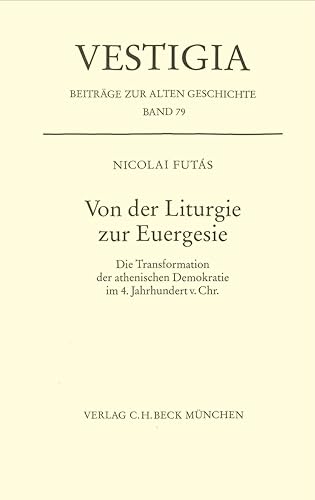 VESTIGIA

BEITRÄGE ZUR ALTEN GESCHICHTE
BAND 79

NICOLAI FUTÁS

Von der Liturgie
zur Euergesie

Die Transformation
der athenischen Demokratie
im 4. Jahrhundert v. Chr.

VERLAG C.H.BECK MÜNCHEN